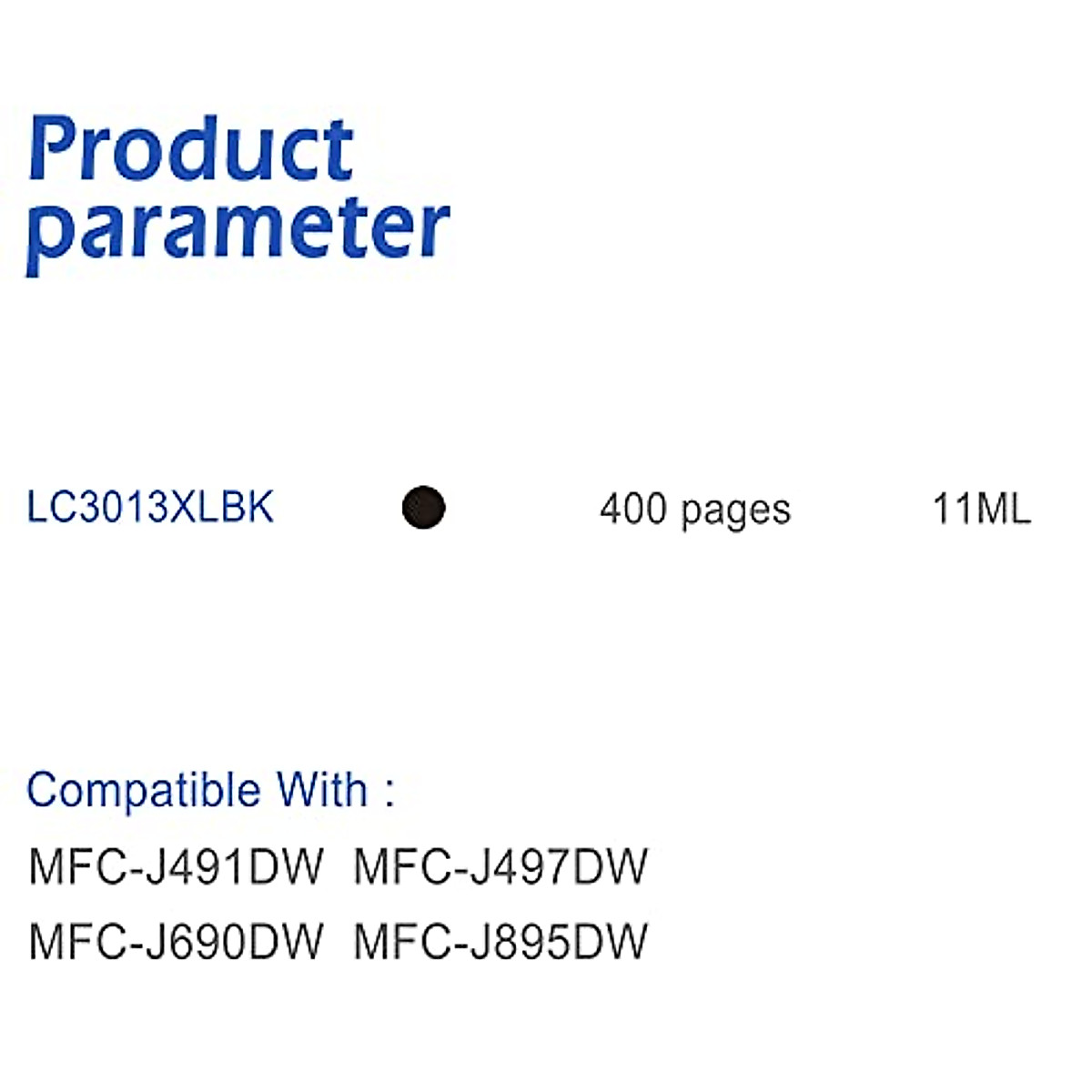 Product parameter

LC3013XLBK 400 pages 11ML

Compatible With :
MFC-J491DW MFC-J497DW
MFC-J690DW MFC-J895DW